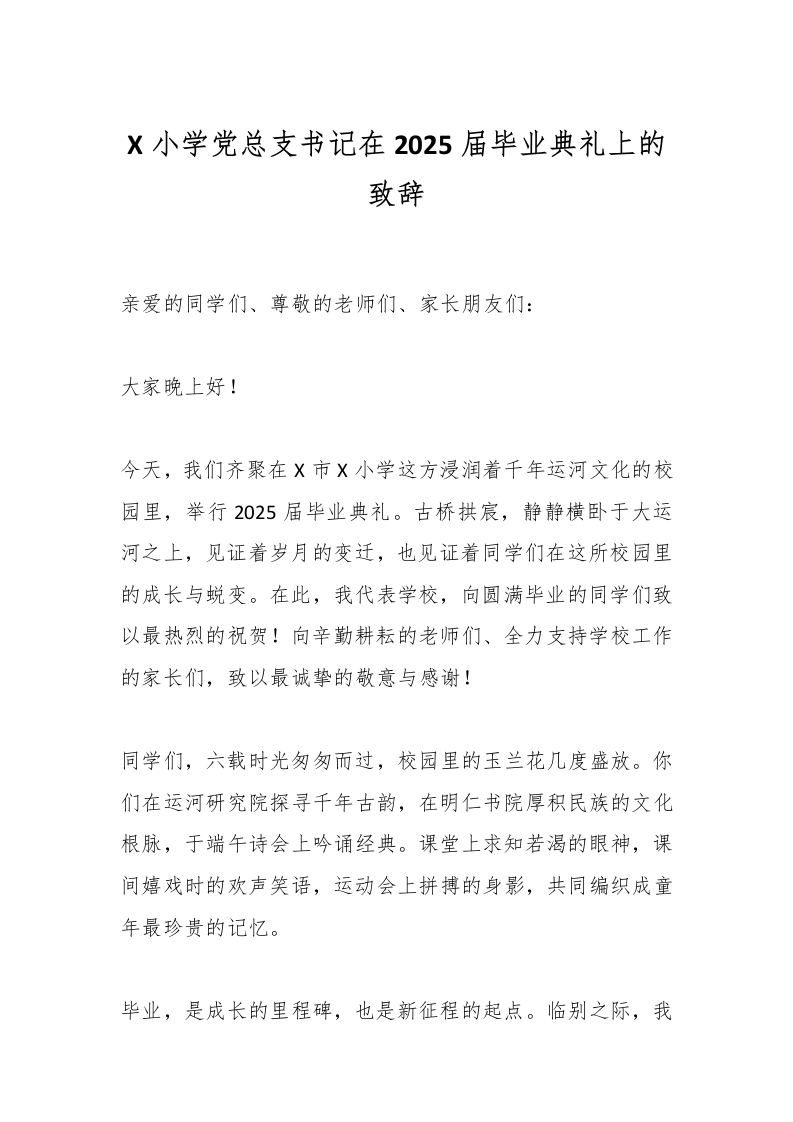 X 小学党总支书记在 2025 届毕业典礼上的致辞

亲爱的同学们、尊敬的老师们、家长朋友们：

大家晚上好！

今天，我们齐聚在 X 市 X 小学这方浸润着千年运河文化的校园里，举行 2025 届毕业典礼。古桥拱宸，静静横卧于大运河之上，见证着岁月的变迁，也见证着同学们在这所校园里的成长与蜕变。在此，我代表学校，向圆满毕业的同学们致以最热烈的祝贺！向辛勤耕耘的老师们、全力支持学校工作的家长们，致以最诚挚的敬意与感谢！

同学们，六载时光匆匆而过，校园里的玉兰花几度盛放。你们在运河研究院探寻千年古韵，在明仁书院厚积民族的文化根脉，于端午诗会上吟诵经典。课堂上求知若渴的眼神，课间嬉戏时的欢声笑语，运动会上拼搏的身影，共同编织成童年最珍贵的记忆。

毕业，是成长的里程碑，也是新征程的起点。临别之际，我